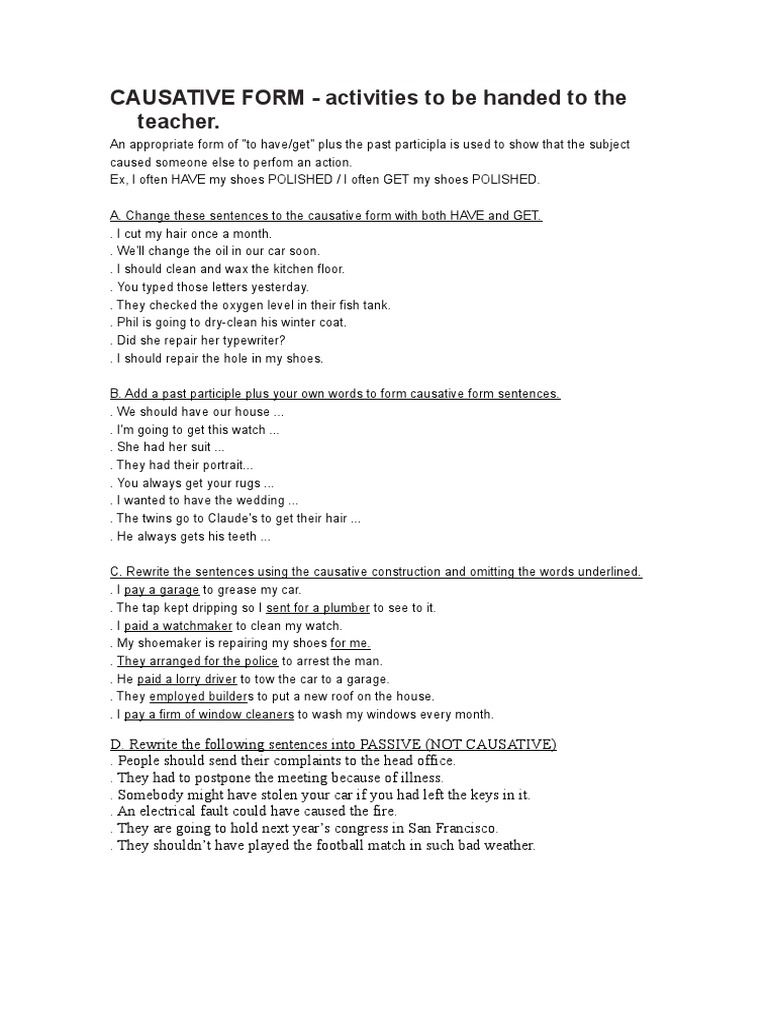 CAUSATIVE FORM - activities to be handed to the teacher.

An appropriate form of "to have/get" plus the past participla is used to show that the subject caused someone else to perfom an action.
Ex, I often HAVE my shoes POLISHED / I often GET my shoes POLISHED.

A. Change these sentences to the causative form with both HAVE and GET.
. I cut my hair once a month.
. We'll change the oil in our car soon.
. I should clean and wax the kitchen floor.
. You typed those letters yesterday.
. They checked the oxygen level in their fish tank.
. Phil is going to dry-clean his winter coat.
. Did she repair her typewriter?
. I should repair the hole in my shoes.

B. Add a past participle plus your own words to form causative form sentences.
. We should have our house ...
. I'm going to get this watch ...
. She had her suit ...
. They had their portrait...
. You always get your rugs ...
. I wanted to have the wedding ...
. The twins go to Claude's to get their hair ...
. He always gets his teeth ...

C. Rewrite the sentences using the causative construction and omitting the words underlined.
. I pay a garage to grease my car.
. The tap kept dripping so I sent for a plumber to see to it.
. I paid a watchmaker to clean my watch.
. My shoemaker is repairing my shoes for me.
. They arranged for the police to arrest the man.
. He paid a lorry driver to tow the car to a garage.
. They employed builders to put a new roof on the house.
. I pay a firm of window cleaners to wash my windows every month.

D. Rewrite the following sentences into PASSIVE (NOT CAUSATIVE)
. People should send their complaints to the head office.
. They had to postpone the meeting because of illness.
. Somebody might have stolen your car if you had left the keys in it.
. An electrical fault could have caused the fire.
. They are going to hold next year's congress in San Francisco.
. They shouldn't have played the football match in such bad weather.